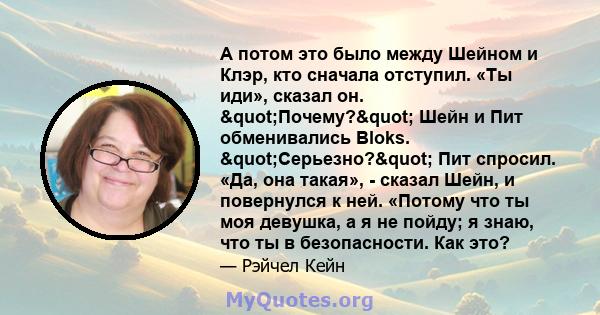 А потом это было между Шейном и Клэр, кто сначала отступил. «Ты иди», сказал он. &quot;Почему?&quot; Шейн и Пит обменивались Bloks. &quot;Серьезно?&quot; Пит спросил. «Да, она такая», - сказал Шейн, и повернулся к ней. «Потому что ты моя девушка, а я не пойду; я знаю, что ты в безопасности. Как это?

— Рэйчел Кейн

MyQuotes.org